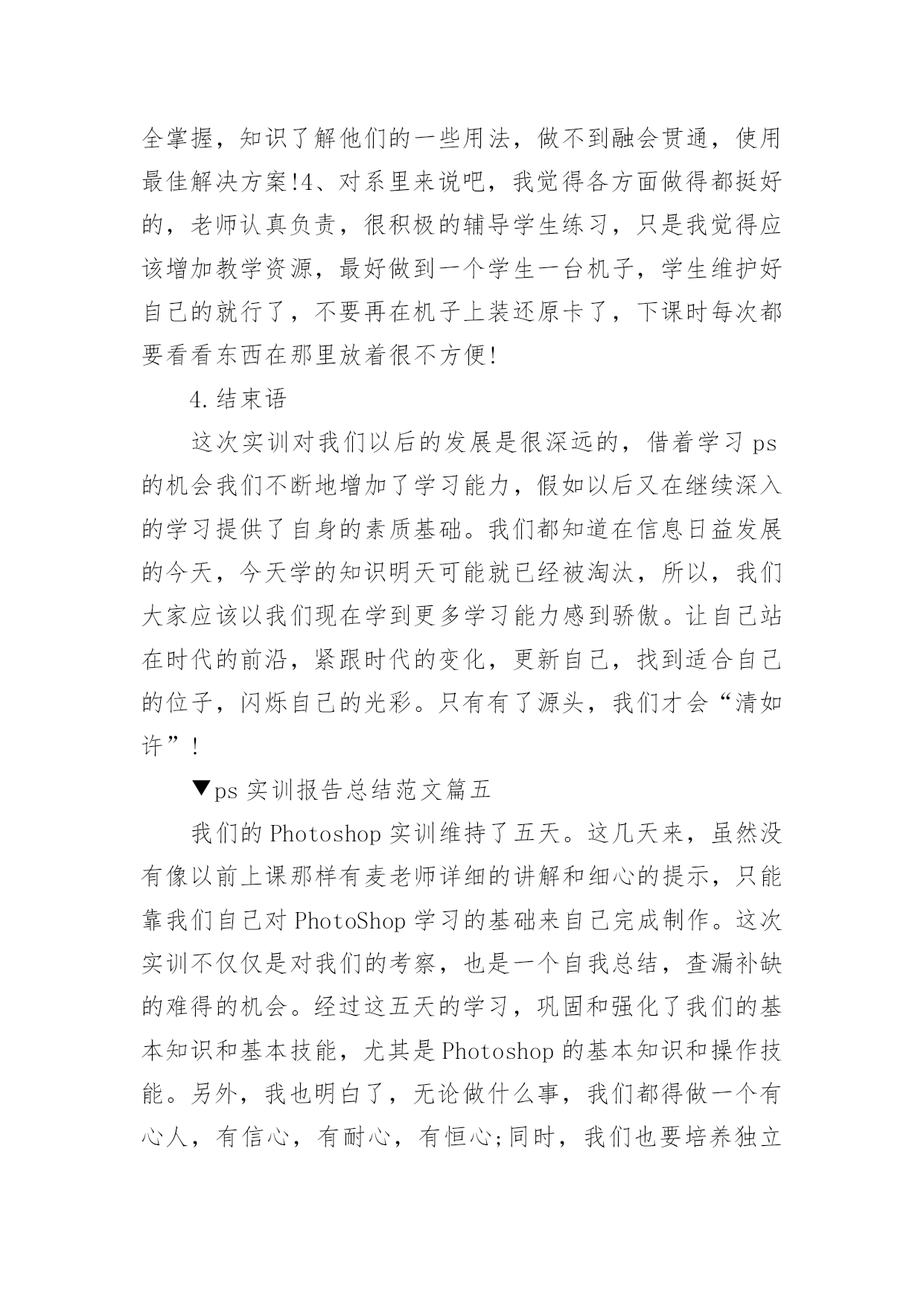 全掌握，知识了解他们的一些用法，做不到融会贯通，使用最佳解决方案!4、对系里来说吧，我觉得各方面做得都挺好的，老师认真负责，很积极的辅导学生练习，只是我觉得应该增加教学资源，最好做到一个学生一台机子，学生维护好自己的就行了，不要再在机子上装还原卡了，下课时每次都要看看东西在那里放着很不方便!

4.结束语

这次实训对我们以后的发展是很深远的，借着学习 ps 的机会我们不断地增加了学习能力，假如以后又在继续深入的学习提供了自身的素质基础。我们都知道在信息日益发展的今天，今天学的知识明天可能就已经被淘汰，所以，我们大家应该以我们现在学到更多学习能力感到骄傲。让自己站在时代的前沿，紧跟时代的变化，更新自己，找到适合自己的位子，闪烁自己的光彩。只有有了源头，我们才会“清如许”!

▼ps 实训报告总结范文篇五

我们的 Photoshop 实训维持了五天。这几天来，虽然没有像以前上课那样有麦老师详细的讲解和细心的提示，只能靠我们自己对 PhotoShop 学习的基础来自己完成制作。这次实训不仅仅是对我们的考察，也是一个自我总结，查漏补缺的难得的机会。经过这五天的学习，巩固和强化了我们的基本知识和基本技能，尤其是 Photoshop 的基本知识和操作技能。另外，我也明白了，无论做什么事，我们都得做一个有心人，有信心，有耐心，有恒心;同时，我们也要培养独立